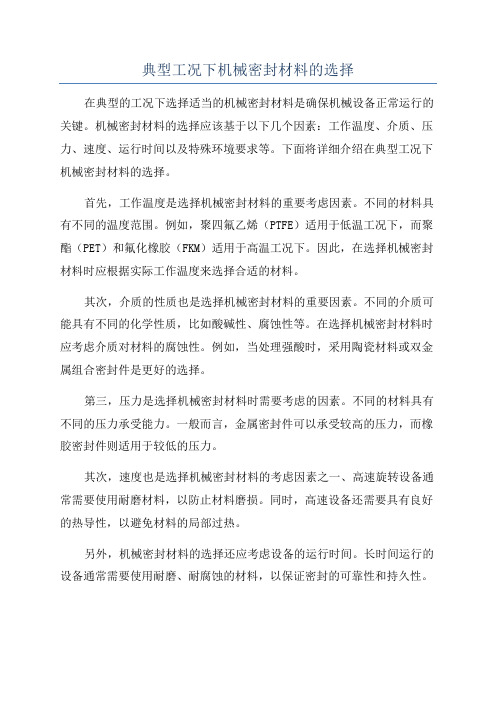 典型工况下机械密封材料的选择

在典型的工况下选择适当的机械密封材料是确保机械设备正常运行的关键。机械密封材料的选择应该基于以下几个因素：工作温度、介质、压力、速度、运行时间以及特殊环境要求等。下面将详细介绍在典型工况下机械密封材料的选择。

首先，工作温度是选择机械密封材料的重要考虑因素。不同的材料具有不同的温度范围。例如，聚四氟乙烯（PTFE）适用于低温工况下，而聚酯（PET）和氟化橡胶（FKM）适用于高温工况下。因此，在选择机械密封材料时应根据实际工作温度来选择合适的材料。

其次，介质的性质也是选择机械密封材料的重要因素。不同的介质可能具有不同的化学性质，比如酸碱性、腐蚀性等。在选择机械密封材料时应考虑介质对材料的腐蚀性。例如，当处理强酸时，采用陶瓷材料或双金属组合密封件是更好的选择。

第三，压力是选择机械密封材料时需要考虑的因素。不同的材料具有不同的压力承受能力。一般而言，金属密封件可以承受较高的压力，而橡胶密封件则适用于较低的压力。

其次，速度也是选择机械密封材料的考虑因素之一、高速旋转设备通常需要使用耐磨材料，以防止材料磨损。同时，高速设备还需要具有良好的热导性，以避免材料的局部过热。

另外，机械密封材料的选择还应考虑设备的运行时间。长时间运行的设备通常需要使用耐磨、耐腐蚀的材料，以保证密封的可靠性和持久性。